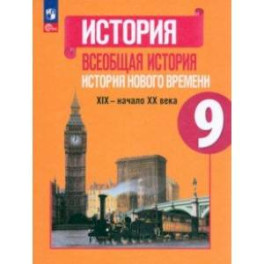 ИСТОРИЯ

ВСЕОБЩАЯ ИСТОРИЯ

ИСТОРИЯ НОВОГО ВРЕМЕНИ

XIX – начало XX века

9